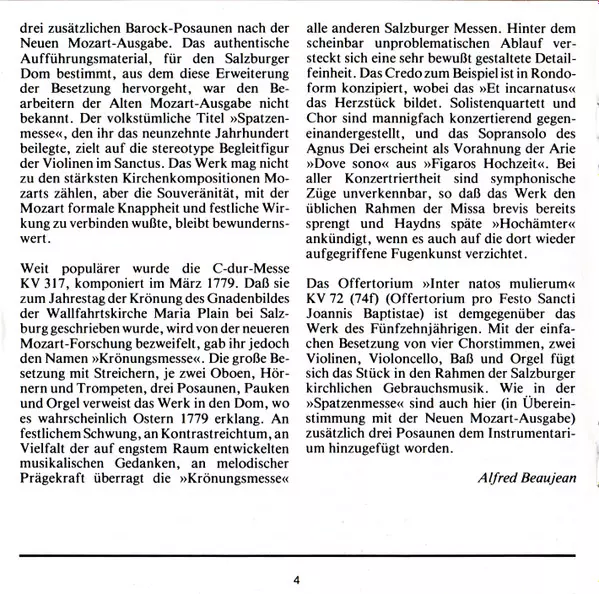 drei zusätzlichen Barock-Posaunen nach der Neuen Mozart-Ausgabe. Das authentische Aufführungsmaterial, für den Salzburger Dom bestimmt, aus dem diese Erweiterung der Besetzung hervorgeht, war den Bearbeitern der Alten Mozart-Ausgabe nicht bekannt. Der volkstümliche Titel »Spatzenmesse«, den ihr das neunzehnte Jahrhundert beilegte, zielt auf die stereotype Begleitfigur der Violinen im Sanctus. Das Werk mag nicht zu den stärksten Kirchenkompositionen Mozarts zählen, aber die Souveränität, mit der Mozart formale Knappheit und festliche Wirkung zu verbinden wußte, bleibt bewundernswert.

Weit populärer wurde die C-dur-Messe KV 317, komponiert im März 1779. Daß sie zum Jahrestag der Krönung des Gnadenbildes der Wallfahrtskirche Maria Plain bei Salzburg geschrieben wurde, wird von der neueren Mozart-Forschung bezweifelt, gab ihr jedoch den Namen »Krönungsmesse«. Die große Besetzung mit Streichern, je zwei Oboen, Hörnern und Trompeten, drei Posaunen, Pauken und Orgel verweist das Werk in den Dom, wo es wahrscheinlich Ostern 1779 erklang. An festlichem Schwung, an Kontrastreichtum, an Vielfalt der auf engstem Raum entwickelten musikalischen Gedanken, an melodischer Prägekraft überragt die »Krönungsmesse« alle anderen Salzburger Messen. Hinter dem scheinbar unproblematischen Ablauf versteckt sich eine sehr bewußt gestaltete Detailfeinheit. Das Credo zum Beispiel ist in Rondoform konzipiert, wobei das »Et incarnatus« das Herzstück bildet. Solistenquartett und Chor sind mannigfach konzertierend gegeneinandergestellt, und das Sopransolo des Agnus Dei erscheint als Vorahnung der Arie »Dove sono« aus »Figaros Hochzeit«. Bei aller Konzertriertheit sind symphonische Züge unverkennbar, so daß das Werk den üblichen Rahmen der Missa brevis bereits sprengt und Haydns späte »Hochämter« ankündigt, wenn es auch auf die dort wieder aufgegriffene Fugenkunst verzichtet.

Das Offertorium »Inter natos mulierum« KV 72 (74f) (Offertorium pro Festo Sancti Joannis Baptistae) ist demgegenüber das Werk des Fünfzehnjährigen. Mit der einfachen Besetzung von vier Chorstimmen, zwei Violinen, Violoncello, Baß und Orgel fügt sich das Stück in den Rahmen der Salzburger kirchlichen Gebrauchsmusik. Wie in der »Spatzenmesse« sind auch hier (in Übereinstimmung mit der Neuen Mozart-Ausgabe) zusätzlich drei Posaunen dem Instrumentarium hinzugefügt worden.

Alfred Beaujean

4